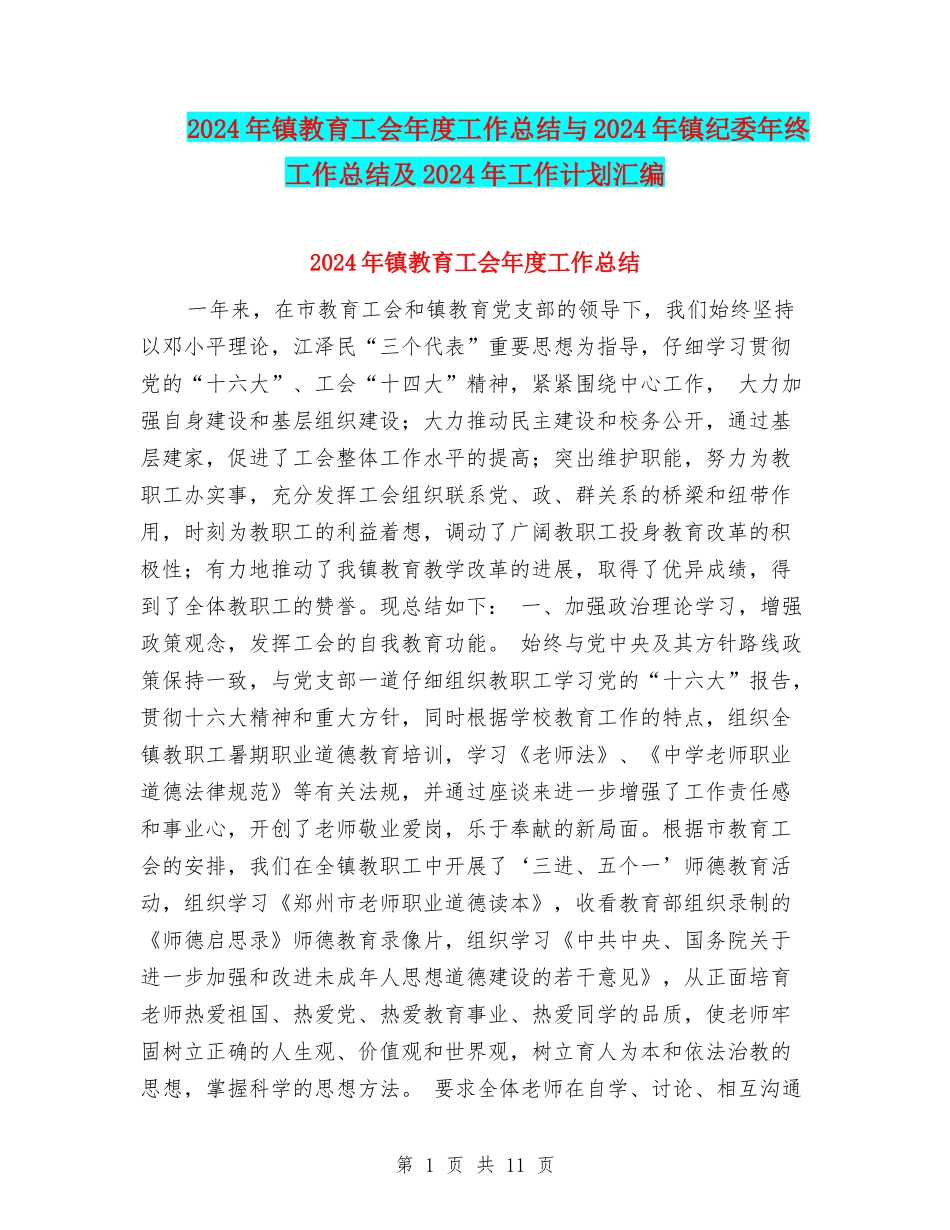 2024年镇教育工会年度工作总结与2024年镇纪委年终工作总结及2024年工作计划汇编

2024年镇教育工会年度工作总结

一年来，在市教育工会和镇教育党支部的领导下，我们始终坚持以邓小平理论，江泽民“三个代表”重要思想为指导，仔细学习贯彻党的“十六大”、工会“十四大”精神，紧紧围绕中心工作， 大力加强自身建设和基层组织建设；大力推动民主建设和校务公开，通过基层建家，促进了工会整体工作水平的提高；突出维护职能，努力为教职工办实事，充分发挥工会组织联系党、政、群关系的桥梁和纽带作用，时刻为教职工的利益着想，调动了广阔教职工投身教育改革的积极性；有力地推动了我镇教育教学改革的进展，取得了优异成绩，得到了全体教职工的赞誉。现总结如下： 一、加强政治理论学习，增强政策观念，发挥工会的自我教育功能。 始终与党中央及其方针路线政策保持一致，与党支部一道仔细组织教职工学习党的“十六大”报告，贯彻十六大精神和重大方针，同时根据学校教育工作的特点，组织全镇教职工暑期职业道德教育培训，学习《老师法》、《中学老师职业道德法律规范》等有关法规，并通过座谈来进一步增强了工作责任感和事业心，开创了老师敬业爱岗，乐于奉献的新局面。根据市教育工会的安排，我们在全镇教职工中开展了‘三进、五个一’师德教育活动，组织学习《郑州市老师职业道德读本》，收看教育部组织录制的《师德启思录》师德教育录像片，组织学习《中共中央、国务院关于进一步加强和改进未成年人思想道德建设的若干意见》，从正面培育老师热爱祖国、热爱党、热爱教育事业、热爱同学的品质，使老师牢固树立正确的人生观、价值观和世界观，树立育人为本和依法治教的思想，掌握科学的思想方法。 要求全体老师在自学、讨论、相互沟通

第 1 页 共 11 页